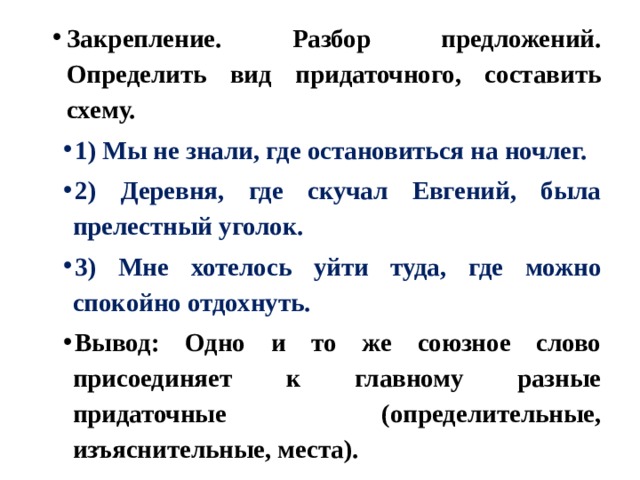 • Закрепление. Разбор предложений. Определить вид придаточного, составить схему.

• 1) Мы не знали, где остановиться на ночлег.

• 2) Деревня, где скучал Евгений, была прелестный уголок.

• 3) Мне хотелось уйти туда, где можно спокойно отдохнуть.

• Вывод: Одно и то же союзное слово присоединяет к главному разные придаточные (определительные, изъяснительные, места).